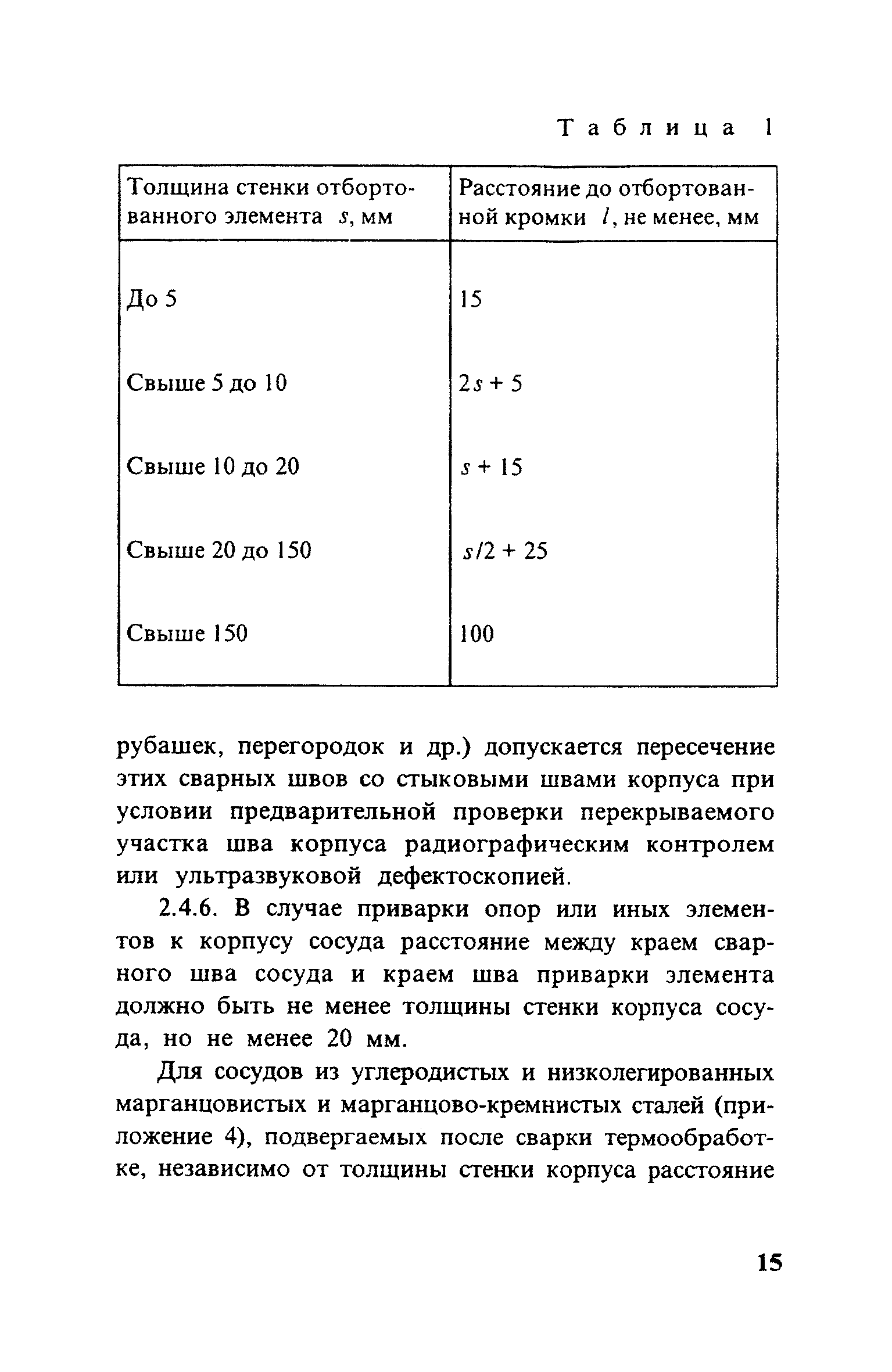 Таблица 1

| Толщина стенки отбортованного элемента $s$, мм | Расстояние до отбортованной кромки $l$, не менее, мм |
|---|---|
| До 5 | 15 |
| Свыше 5 до 10 | $2s + 5$ |
| Свыше 10 до 20 | $s + 15$ |
| Свыше 20 до 150 | $s/2 + 25$ |
| Свыше 150 | 100 |

рубашек, перегородок и др.) допускается пересечение этих сварных швов со стыковыми швами корпуса при условии предварительной проверки перекрываемого участка шва корпуса радиографическим контролем или ультразвуковой дефектоскопией.

2.4.6. В случае приварки опор или иных элементов к корпусу сосуда расстояние между краем сварного шва сосуда и краем шва приварки элемента должно быть не менее толщины стенки корпуса сосуда, но не менее 20 мм.

Для сосудов из углеродистых и низколегированных марганцовистых и марганцово-кремнистых сталей (приложение 4), подвергаемых после сварки термообработке, независимо от толщины стенки корпуса расстояние

15